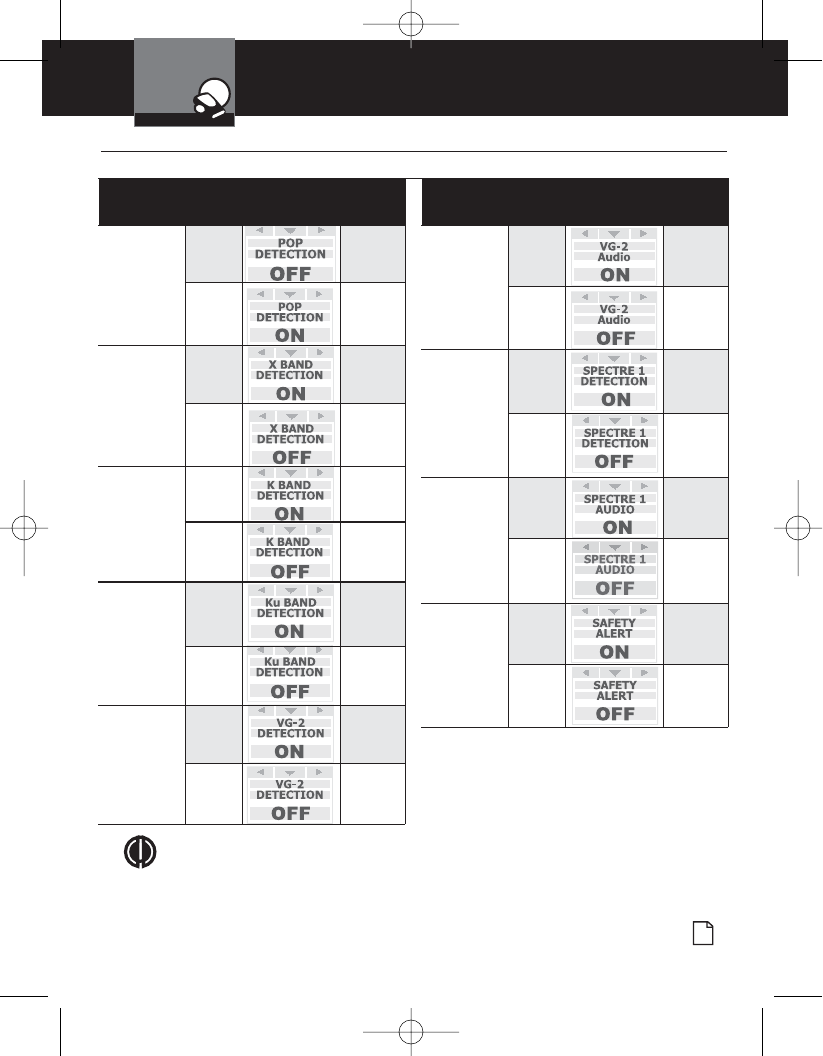 POP DETECTION OFF

POP DETECTION ON

X BAND DETECTION ON

X BAND DETECTION OFF

K BAND DETECTION ON

K BAND DETECTION OFF

Ku BAND DETECTION ON

Ku BAND DETECTION OFF

VG-2 DETECTION ON

VG-2 DETECTION OFF

VG-2 Audio ON

VG-2 Audio OFF

SPECTRE 1 DETECTION ON

SPECTRE 1 DETECTION OFF

SPECTRE 1 AUDIO ON

SPECTRE 1 AUDIO OFF

SAFETY ALERT ON

SAFETY ALERT OFF